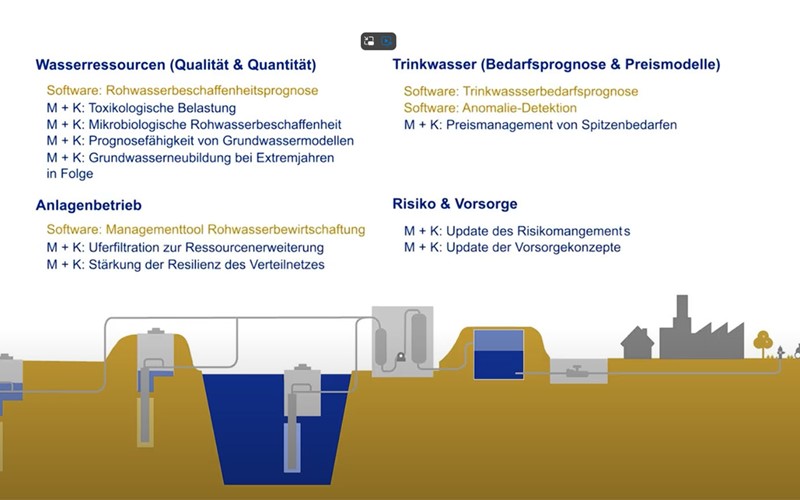 Wasserressourcen (Qualität & Quantität)

Software: Rohwasserbeschaffenheitsprognose
M + K: Toxikologische Belastung
M + K: Mikrobiologische Rohwasserbeschaffenheit
M + K: Prognosefähigkeit von Grundwassermodellen
M + K: Grundwasserneubildung bei Extremjahren in Folge

Anlagenbetrieb

Software: Managementtool Rohwasserbewirtschaftung
M + K: Uferfiltration zur Ressourcenerweiterung
M + K: Stärkung der Resilienz des Verteilnetzes

Trinkwasser (Bedarfsprognose & Preismodelle)

Software: Trinkwassserbedarfsprognose
Software: Anomalie-Detektion
M + K: Preismanagement von Spitzenbedarfen

Risiko & Vorsorge

M + K: Update des Risikomangements
M + K: Update der Vorsorgekonzepte